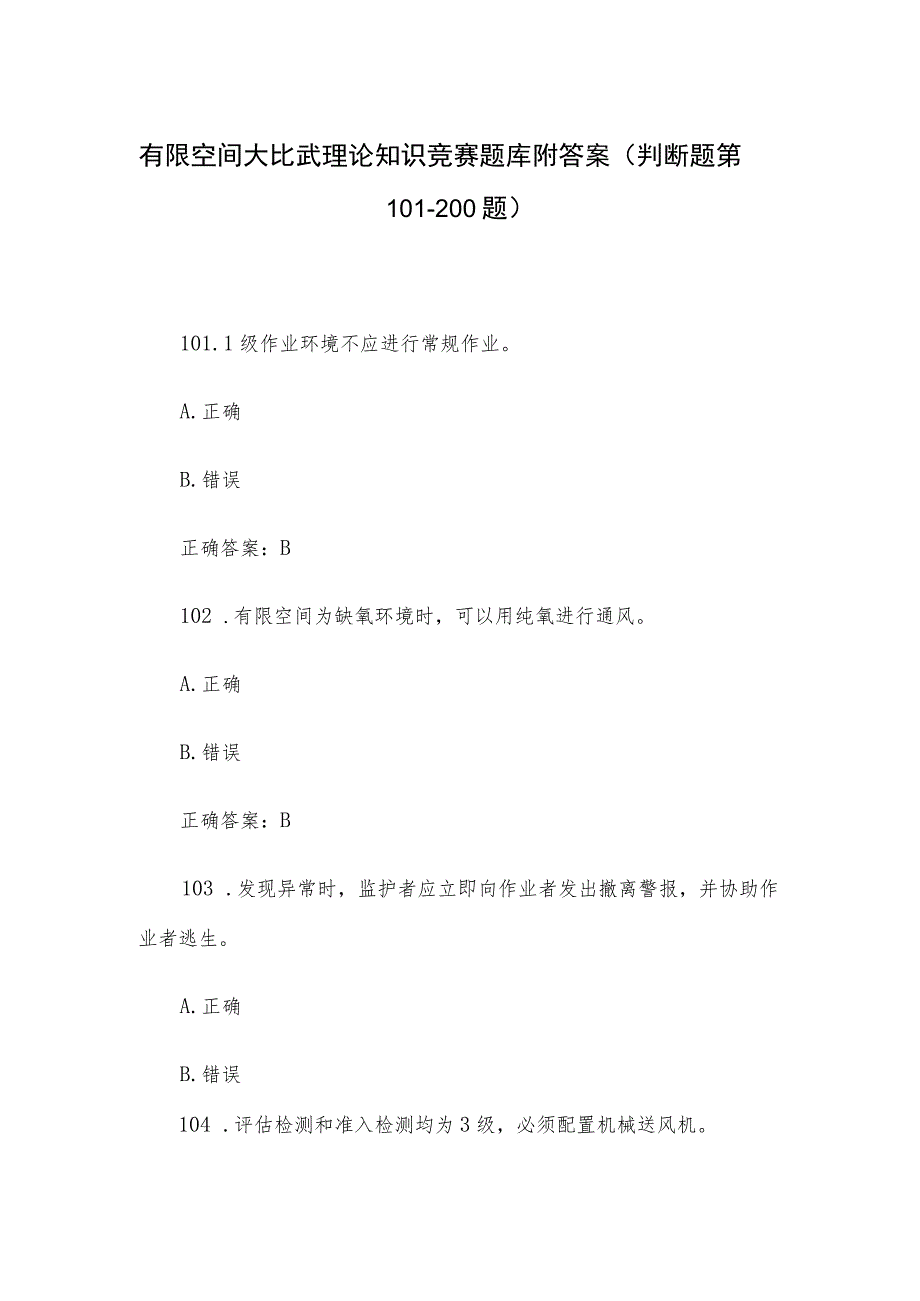 有限空间大比武理论知识竞赛题库附答案（判断题第101-200题）

101. 1级作业环境不应进行常规作业。

A. 正确

B. 错误

正确答案：B

102 . 有限空间为缺氧环境时，可以用纯氧进行通风。

A. 正确

B. 错误

正确答案：B

103 . 发现异常时，监护者应立即向作业者发出撤离警报，并协助作业者逃生。

A. 正确

B. 错误

104 . 评估检测和准入检测均为3级，必须配置机械送风机。